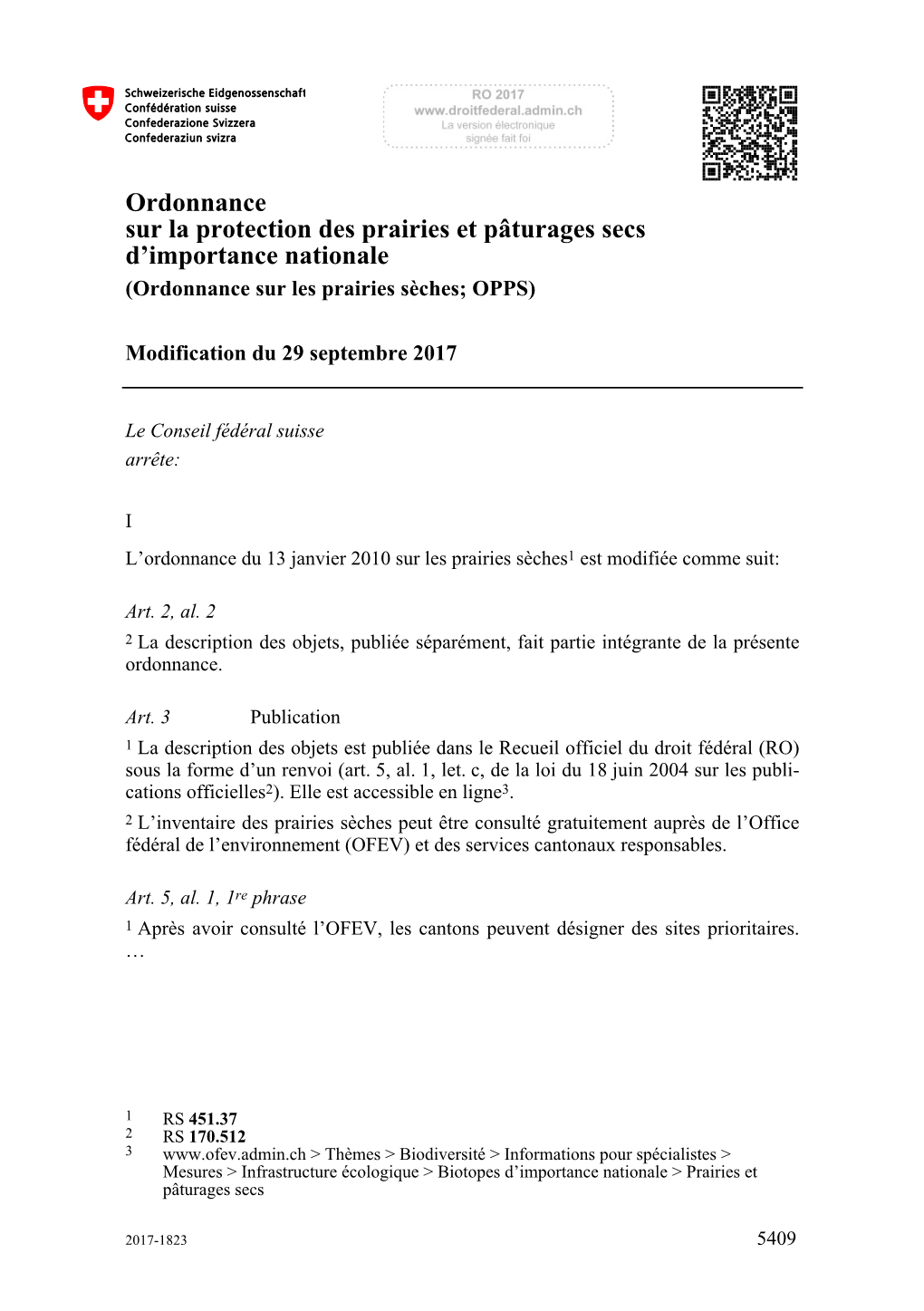 Schweizerische Eidgenossenschaft
Confédération suisse
Confederazione Svizzera
Confederaziun svizra

RO 2017
www.droitfederal.admin.ch
La version électronique
signée fait foi

Ordonnance
sur la protection des prairies et pâturages secs d'importance nationale
(Ordonnance sur les prairies sèches; OPPS)

Modification du 29 septembre 2017

Le Conseil fédéral suisse
arrête:

I

L'ordonnance du 13 janvier 2010 sur les prairies sèches$^1$ est modifiée comme suit:

Art. 2, al. 2
$^2$ La description des objets, publiée séparément, fait partie intégrante de la présente ordonnance.

Art. 3 Publication
$^1$ La description des objets est publiée dans le Recueil officiel du droit fédéral (RO) sous la forme d'un renvoi (art. 5, al. 1, let. c, de la loi du 18 juin 2004 sur les publications officielles$^2$). Elle est accessible en ligne$^3$.
$^2$ L'inventaire des prairies sèches peut être consulté gratuitement auprès de l'Office fédéral de l'environnement (OFEV) et des services cantonaux responsables.

Art. 5, al. 1, 1$^{re}$ phrase
$^1$ Après avoir consulté l'OFEV, les cantons peuvent désigner des sites prioritaires. …

1 RS 451.37
2 RS 170.512
3 www.ofev.admin.ch > Thèmes > Biodiversité > Informations pour spécialistes > Mesures > Infrastructure écologique > Biotopes d'importance nationale > Prairies et pâturages secs

2017-1823 5409